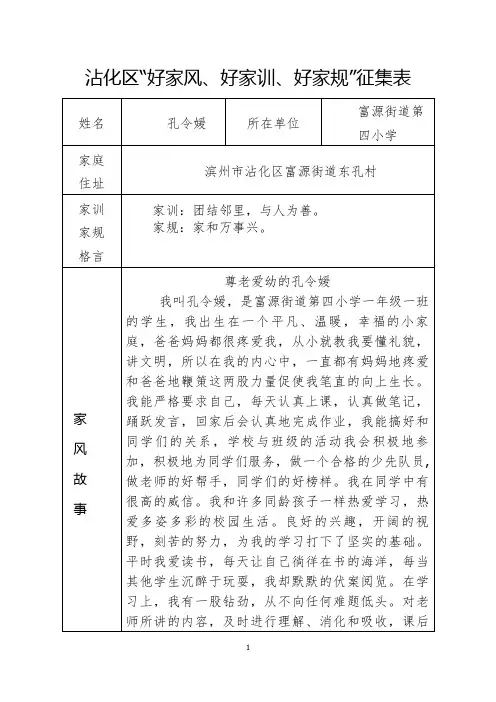 沾化区“好家风、好家训、好家规”征集表

| 姓名 | 孔令媛 | 所在单位 | 富源街道第四小学 |
|---|---|---|---|
| 家庭住址 | 滨州市沾化区富源街道东孔村 | | |
| 家训家规格言 | 家训：团结邻里，与人为善。<br>家规：家和万事兴。 | | |
| 家风故事 | 尊老爱幼的孔令媛<br>我叫孔令媛，是富源街道第四小学一年级一班的学生，我出生在一个平凡、温暖，幸福的小家庭，爸爸妈妈都很疼爱我，从小就教我要懂礼貌，讲文明，所以在我的内心中，一直都有妈妈地疼爱和爸爸地鞭策这两股力量促使我笔直的向上生长。我能严格要求自己，每天认真上课，认真做笔记，踊跃发言，回家后会认真地完成作业，我能搞好和同学们的关系，学校与班级的活动我会积极地参加，积极地为同学们服务，做一个合格的少先队员，做老师的好帮手，同学们的好榜样。我在同学中有很高的威信。我和许多同龄孩子一样热爱学习，热爱多姿多彩的校园生活。良好的兴趣，开阔的视野，刻苦的努力，为我的学习打下了坚实的基础。平时我爱读书，每天让自己徜徉在书的海洋，每当其他学生沉醉于玩耍，我却默默的伏案阅览。在学习上，我有一股钻劲，从不向任何难题低头。对老师所讲的内容，及时进行理解、消化和吸收，课后 | | |

1